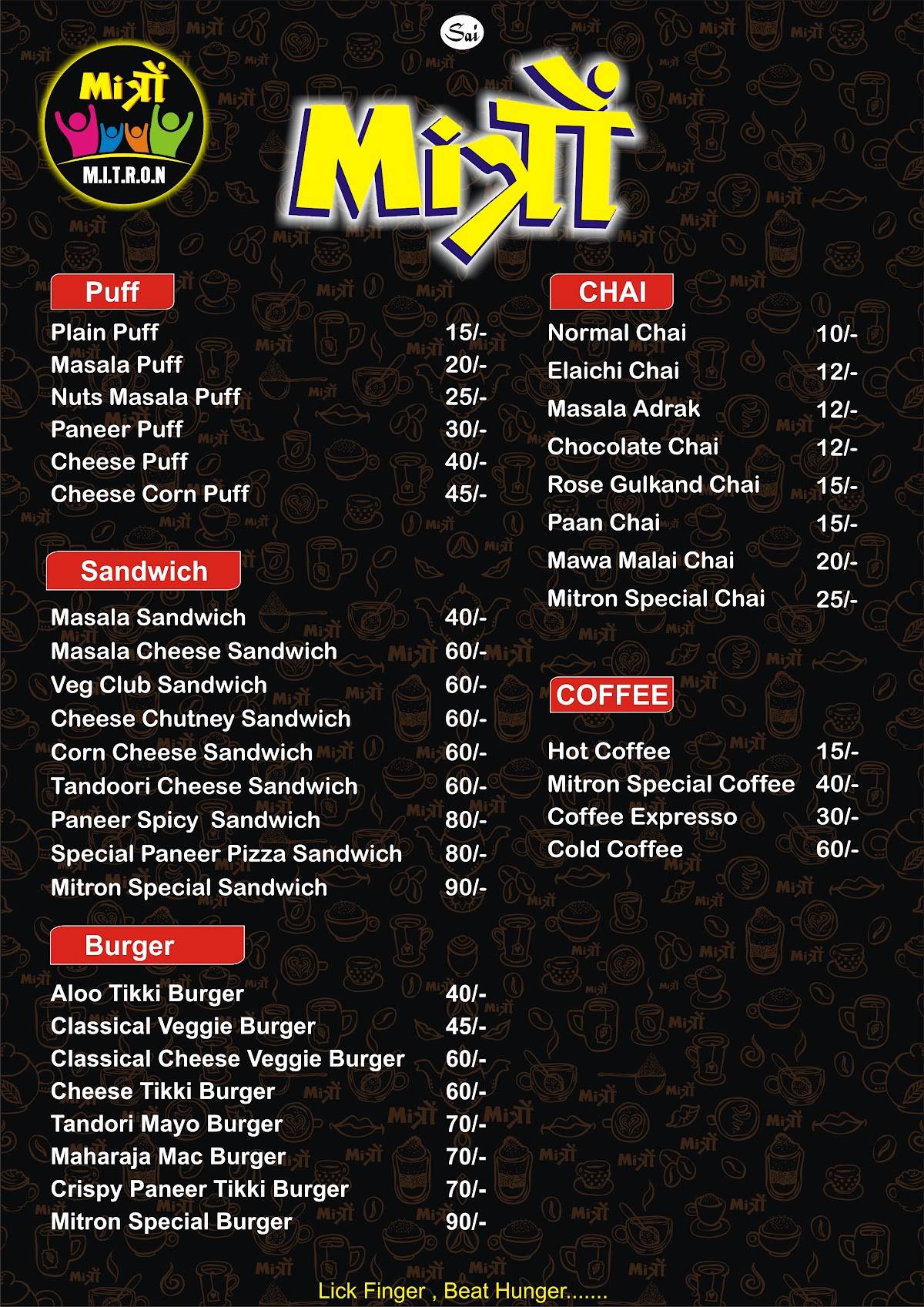 Sai

Miत्रों
M.I.T.R.O.N

Miत्रों

Puff

| | |
|---|---|
| Plain Puff | 15/- |
| Masala Puff | 20/- |
| Nuts Masala Puff | 25/- |
| Paneer Puff | 30/- |
| Cheese Puff | 40/- |
| Cheese Corn Puff | 45/- |

Sandwich

| | |
|---|---|
| Masala Sandwich | 40/- |
| Masala Cheese Sandwich | 60/- |
| Veg Club Sandwich | 60/- |
| Cheese Chutney Sandwich | 60/- |
| Corn Cheese Sandwich | 60/- |
| Tandoori Cheese Sandwich | 60/- |
| Paneer Spicy Sandwich | 80/- |
| Special Paneer Pizza Sandwich | 80/- |
| Mitron Special Sandwich | 90/- |

Burger

| | |
|---|---|
| Aloo Tikki Burger | 40/- |
| Classical Veggie Burger | 45/- |
| Classical Cheese Veggie Burger | 60/- |
| Cheese Tikki Burger | 60/- |
| Tandori Mayo Burger | 70/- |
| Maharaja Mac Burger | 70/- |
| Crispy Paneer Tikki Burger | 70/- |
| Mitron Special Burger | 90/- |

CHAI

| | |
|---|---|
| Normal Chai | 10/- |
| Elaichi Chai | 12/- |
| Masala Adrak | 12/- |
| Chocolate Chai | 12/- |
| Rose Gulkand Chai | 15/- |
| Paan Chai | 15/- |
| Mawa Malai Chai | 20/- |
| Mitron Special Chai | 25/- |

COFFEE

| | |
|---|---|
| Hot Coffee | 15/- |
| Mitron Special Coffee | 40/- |
| Coffee Expresso | 30/- |
| Cold Coffee | 60/- |

Lick Finger , Beat Hunger.......